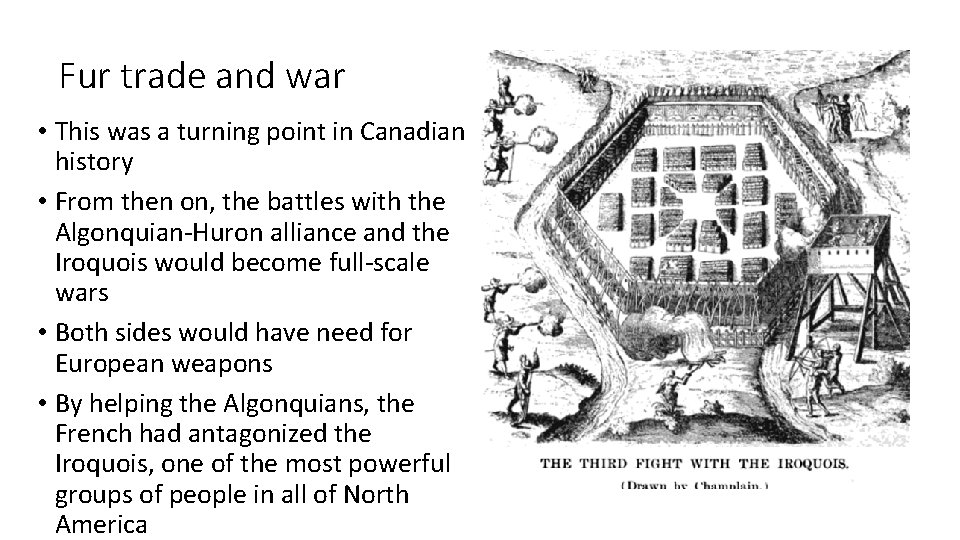 Fur trade and war

• This was a turning point in Canadian history

• From then on, the battles with the Algonquian-Huron alliance and the Iroquois would become full-scale wars

• Both sides would have need for European weapons

• By helping the Algonquians, the French had antagonized the Iroquois, one of the most powerful groups of people in all of North America

THE THIRD FIGHT WITH THE IROQUOIS.
(Drawn by Champlain.)